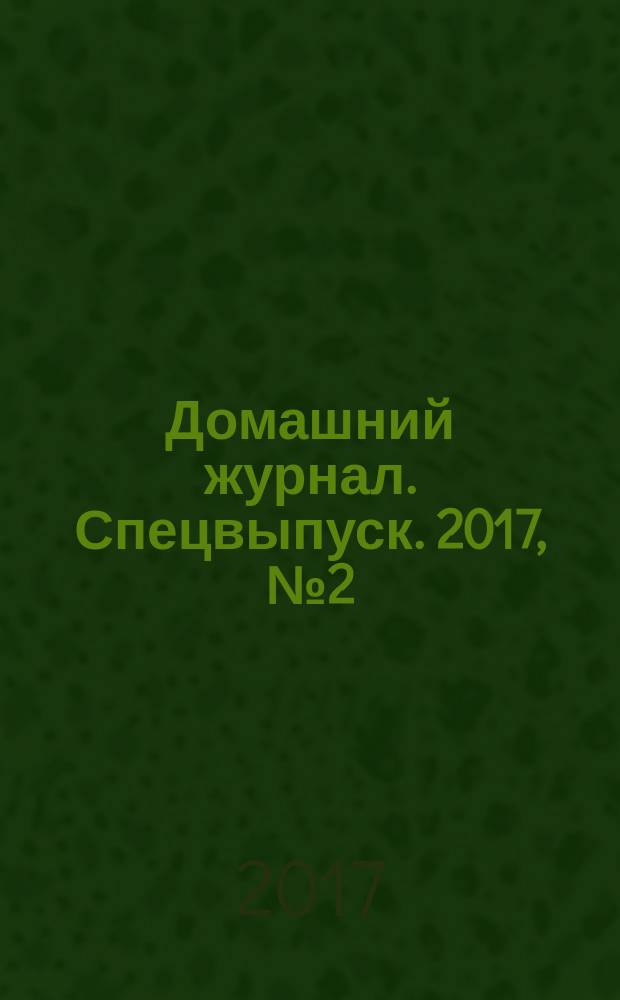 Домашний журнал. Спецвыпуск. 2017, №2

2017